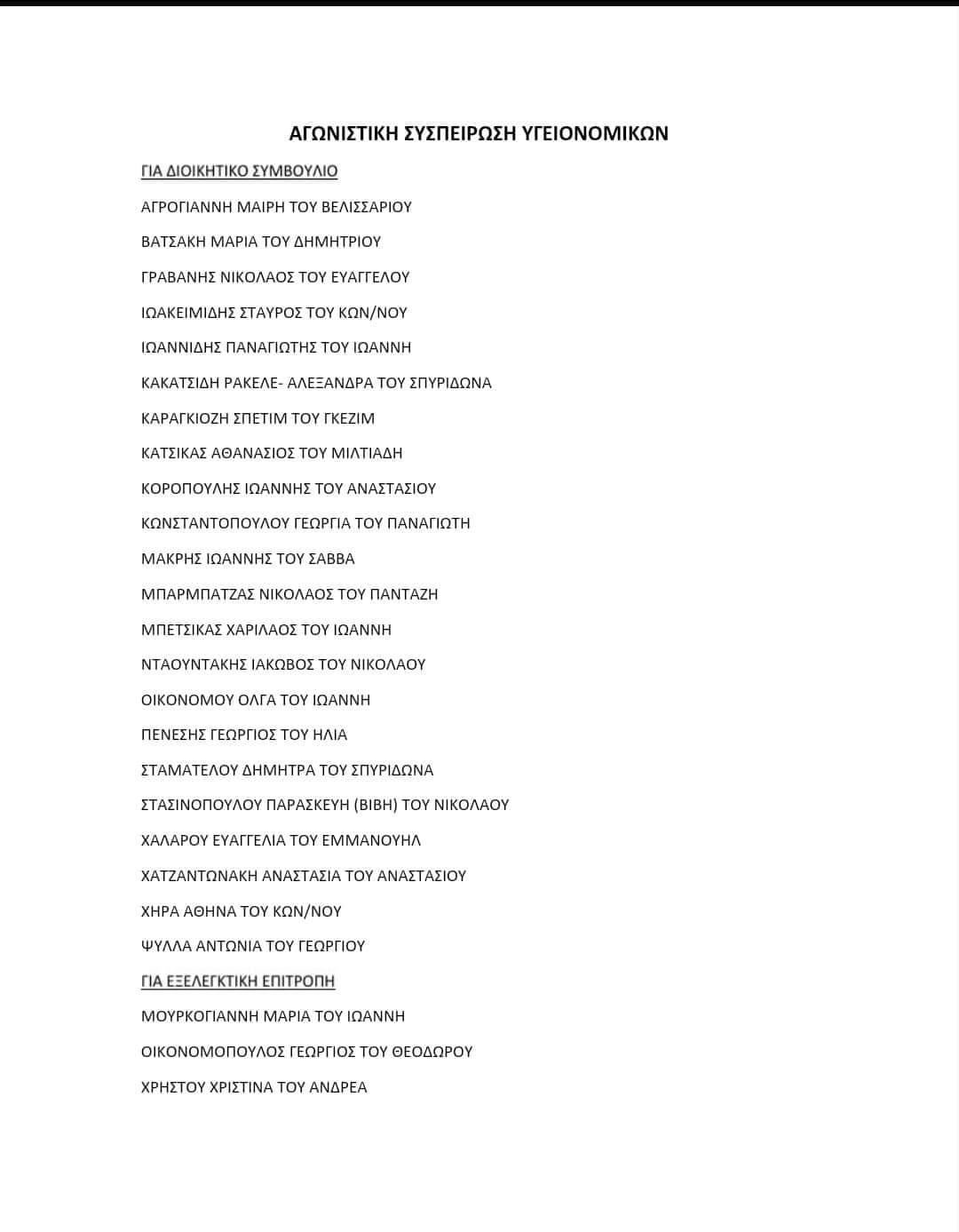 ΑΓΩΝΙΣΤΙΚΗ ΣΥΣΠΕΙΡΩΣΗ ΥΓΕΙΟΝΟΜΙΚΩΝ

ΓΙΑ ΔΙΟΙΚΗΤΙΚΟ ΣΥΜΒΟΥΛΙΟ

ΑΓΡΟΓΙΑΝΝΗ ΜΑΙΡΗ ΤΟΥ ΒΕΛΙΣΣΑΡΙΟΥ

ΒΑΤΣΑΚΗ ΜΑΡΙΑ ΤΟΥ ΔΗΜΗΤΡΙΟΥ

ΓΡΑΒΑΝΗΣ ΝΙΚΟΛΑΟΣ ΤΟΥ ΕΥΑΓΓΕΛΟΥ

ΙΩΑΚΕΙΜΙΔΗΣ ΣΤΑΥΡΟΣ ΤΟΥ ΚΩΝ/ΝΟΥ

ΙΩΑΝΝΙΔΗΣ ΠΑΝΑΓΙΩΤΗΣ ΤΟΥ ΙΩΑΝΝΗ

ΚΑΚΑΤΣΙΔΗ ΡΑΚΕΛΕ- ΑΛΕΞΑΝΔΡΑ ΤΟΥ ΣΠΥΡΙΔΩΝΑ

ΚΑΡΑΓΚΙΟΖΗ ΣΠΕΤΙΜ ΤΟΥ ΓΚΕΖΙΜ

ΚΑΤΣΙΚΑΣ ΑΘΑΝΑΣΙΟΣ ΤΟΥ ΜΙΛΤΙΑΔΗ

ΚΟΡΟΠΟΥΛΗΣ ΙΩΑΝΝΗΣ ΤΟΥ ΑΝΑΣΤΑΣΙΟΥ

ΚΩΝΣΤΑΝΤΟΠΟΥΛΟΥ ΓΕΩΡΓΙΑ ΤΟΥ ΠΑΝΑΓΙΩΤΗ

ΜΑΚΡΗΣ ΙΩΑΝΝΗΣ ΤΟΥ ΣΑΒΒΑ

ΜΠΑΡΜΠΑΤΖΑΣ ΝΙΚΟΛΑΟΣ ΤΟΥ ΠΑΝΤΑΖΗ

ΜΠΕΤΣΙΚΑΣ ΧΑΡΙΛΑΟΣ ΤΟΥ ΙΩΑΝΝΗ

ΝΤΑΟΥΝΤΑΚΗΣ ΙΑΚΩΒΟΣ ΤΟΥ ΝΙΚΟΛΑΟΥ

ΟΙΚΟΝΟΜΟΥ ΟΛΓΑ ΤΟΥ ΙΩΑΝΝΗ

ΠΕΝΕΣΗΣ ΓΕΩΡΓΙΟΣ ΤΟΥ ΗΛΙΑ

ΣΤΑΜΑΤΕΛΟΥ ΔΗΜΗΤΡΑ ΤΟΥ ΣΠΥΡΙΔΩΝΑ

ΣΤΑΣΙΝΟΠΟΥΛΟΥ ΠΑΡΑΣΚΕΥΗ (ΒΙΒΗ) ΤΟΥ ΝΙΚΟΛΑΟΥ

ΧΑΛΑΡΟΥ ΕΥΑΓΓΕΛΙΑ ΤΟΥ ΕΜΜΑΝΟΥΗΛ

ΧΑΤΖΑΝΤΩΝΑΚΗ ΑΝΑΣΤΑΣΙΑ ΤΟΥ ΑΝΑΣΤΑΣΙΟΥ

ΧΗΡΑ ΑΘΗΝΑ ΤΟΥ ΚΩΝ/ΝΟΥ

ΨΥΛΛΑ ΑΝΤΩΝΙΑ ΤΟΥ ΓΕΩΡΓΙΟΥ

ΓΙΑ ΕΞΕΛΕΓΚΤΙΚΗ ΕΠΙΤΡΟΠΗ

ΜΟΥΡΚΟΓΙΑΝΝΗ ΜΑΡΙΑ ΤΟΥ ΙΩΑΝΝΗ

ΟΙΚΟΝΟΜΟΠΟΥΛΟΣ ΓΕΩΡΓΙΟΣ ΤΟΥ ΘΕΟΔΩΡΟΥ

ΧΡΗΣΤΟΥ ΧΡΙΣΤΙΝΑ ΤΟΥ ΑΝΔΡΕΑ